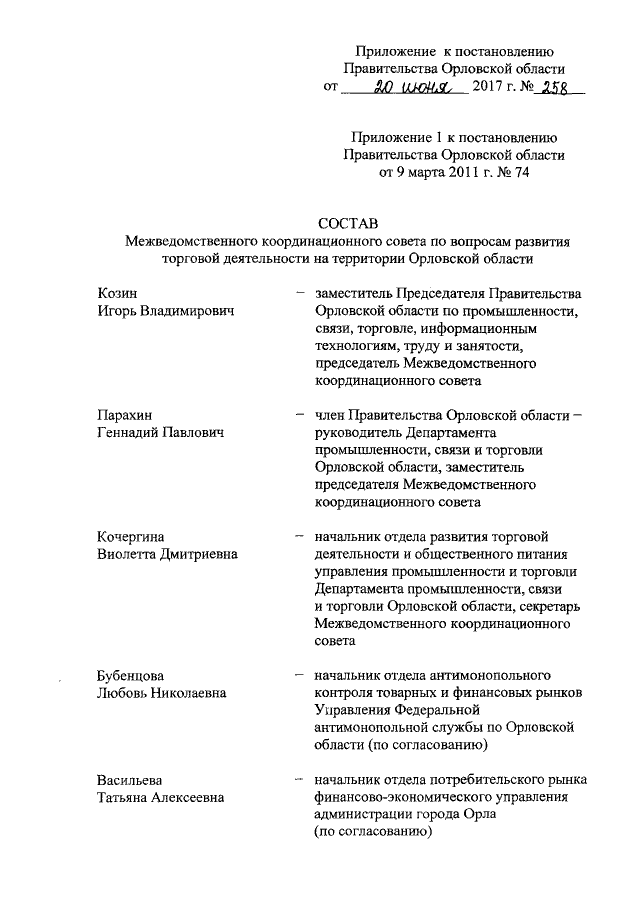 Приложение к постановлению
Правительства Орловской области
от 20 июня 2017 г. № 258

Приложение 1 к постановлению
Правительства Орловской области
от 9 марта 2011 г. № 74

СОСТАВ
Межведомственного координационного совета по вопросам развития торговой деятельности на территории Орловской области

Козин
Игорь Владимирович – заместитель Председателя Правительства Орловской области по промышленности, связи, торговле, информационным технологиям, труду и занятости, председатель Межведомственного координационного совета

Парахин
Геннадий Павлович – член Правительства Орловской области – руководитель Департамента промышленности, связи и торговли Орловской области, заместитель председателя Межведомственного координационного совета

Кочергина
Виолетта Дмитриевна – начальник отдела развития торговой деятельности и общественного питания управления промышленности и торговли Департамента промышленности, связи и торговли Орловской области, секретарь Межведомственного координационного совета

Бубенцова
Любовь Николаевна – начальник отдела антимонопольного контроля товарных и финансовых рынков Управления Федеральной антимонопольной службы по Орловской области (по согласованию)

Васильева
Татьяна Алексеевна – начальник отдела потребительского рынка финансово-экономического управления администрации города Орла (по согласованию)